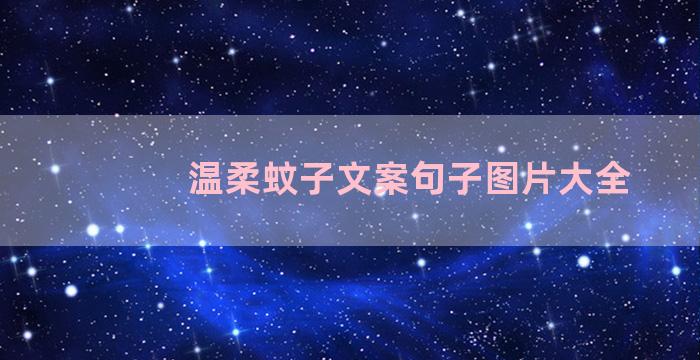 温柔蚊子文案句子图片大全